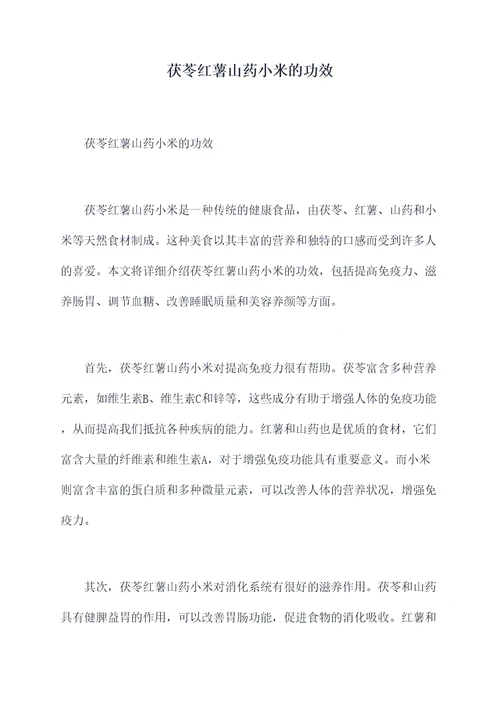 茯苓红薯山药小米的功效

茯苓红薯山药小米的功效

茯苓红薯山药小米是一种传统的健康食品，由茯苓、红薯、山药和小米等天然食材制成。这种美食以其丰富的营养和独特的口感而受到许多人的喜爱。本文将详细介绍茯苓红薯山药小米的功效，包括提高免疫力、滋养肠胃、调节血糖、改善睡眠质量和美容养颜等方面。

首先，茯苓红薯山药小米对提高免疫力很有帮助。茯苓富含多种营养元素，如维生素B、维生素C和锌等，这些成分有助于增强人体的免疫功能，从而提高我们抵抗各种疾病的能力。红薯和山药也是优质的食材，它们富含大量的纤维素和维生素A，对于增强免疫功能具有重要意义。而小米则富含丰富的蛋白质和多种微量元素，可以改善人体的营养状况，增强免疫力。

其次，茯苓红薯山药小米对消化系统有很好的滋养作用。茯苓和山药具有健脾益胃的作用，可以改善胃肠功能，促进食物的消化吸收。红薯和